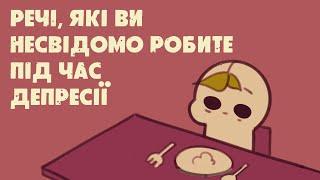 РЕЧІ, ЯКІ ВИ НЕСВІДОМО РОБИТЕ ПІД ЧАС ДЕПРЕСІЇ